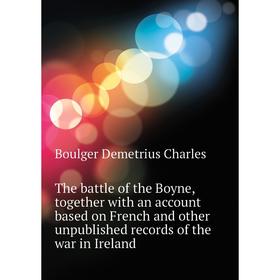 Boulger Demetrius Charles

The battle of the Boyne, together with an account based on French and other unpublished records of the war in Ireland